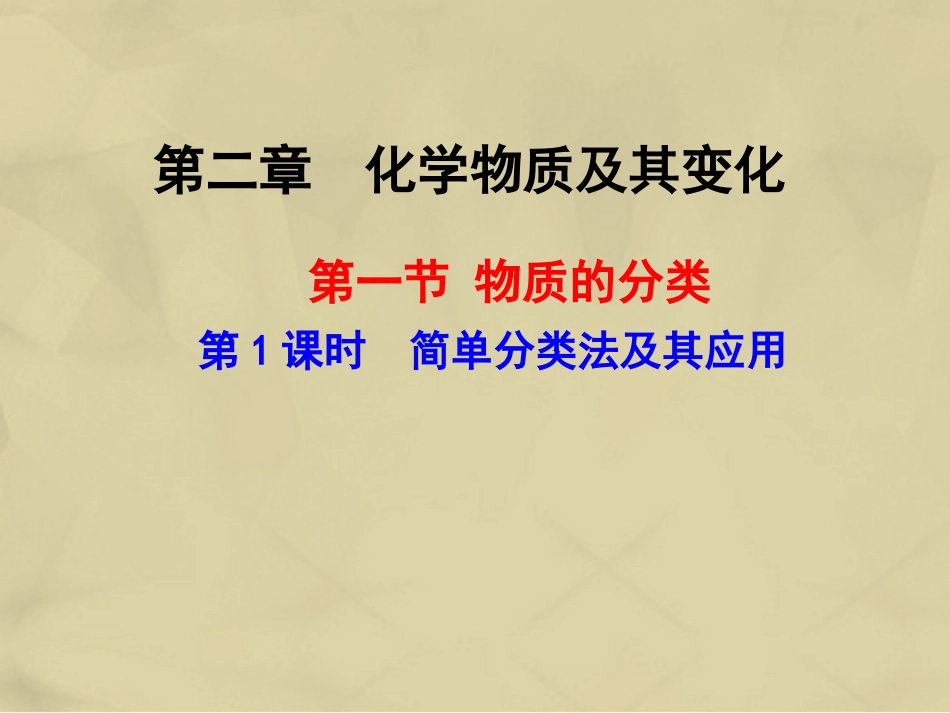 第二章　化学物质及其变化

第一节　物质的分类

第 1 课时　简单分类法及其应用